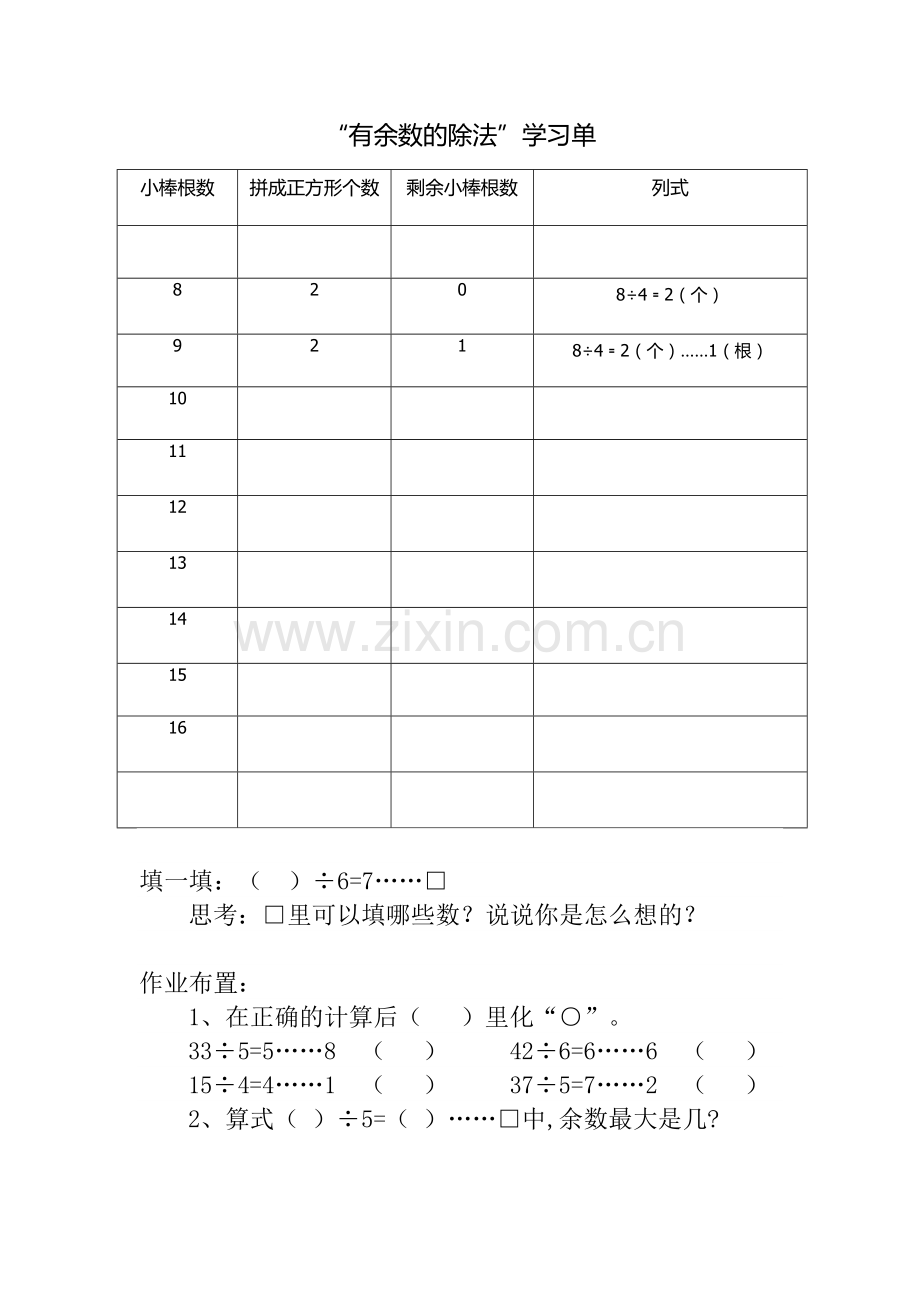 “有余数的除法”学习单

| 小棒根数 | 拼成正方形个数 | 剩余小棒根数 | 列式 |
|---|---|---|---|
|  |  |  |  |
| 8 | 2 | 0 | 8÷4＝2（个） |
| 9 | 2 | 1 | 8÷4＝2（个）……1（根） |
| 10 |  |  |  |
| 11 |  |  |  |
| 12 |  |  |  |
| 13 |  |  |  |
| 14 |  |  |  |
| 15 |  |  |  |
| 16 |  |  |  |
|  |  |  |  |

填一填：（ ）÷6=7……□

思考：□里可以填哪些数？说说你是怎么想的？

作业布置：

1、在正确的计算后（ ）里化“○”。

33÷5=5……8 （ ） 42÷6=6……6 （ ）

15÷4=4……1 （ ） 37÷5=7……2 （ ）

2、算式（ ）÷5=（ ）……□中,余数最大是几?

www.zixin.com.cn